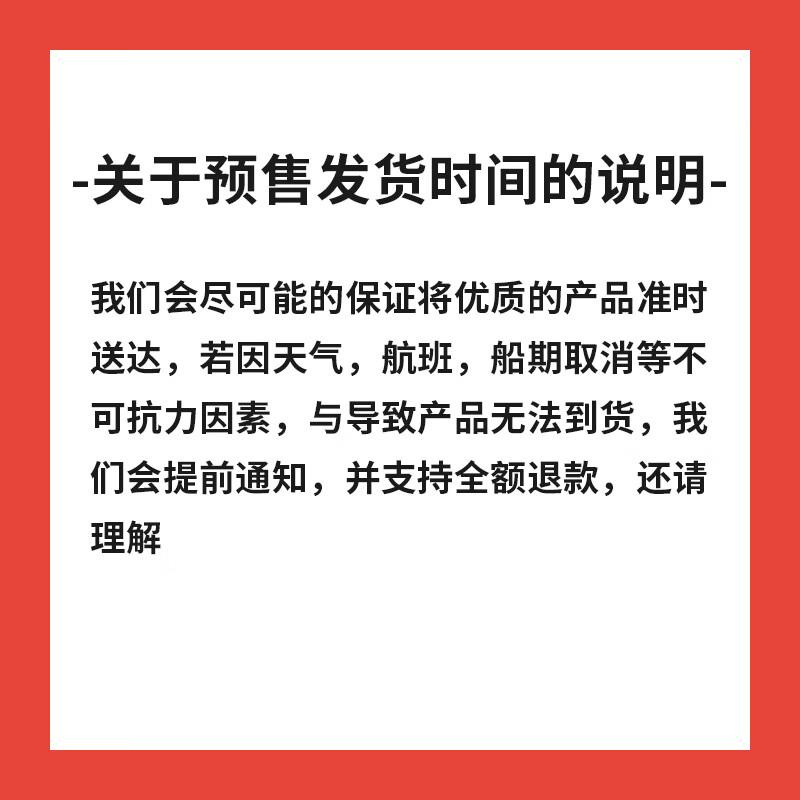 -关于预售发货时间的说明-

我们会尽可能的保证将优质的产品准时送达，若因天气，航班，船期取消等不可抗力因素，与导致产品无法到货，我们会提前通知，并支持全额退款，还请理解